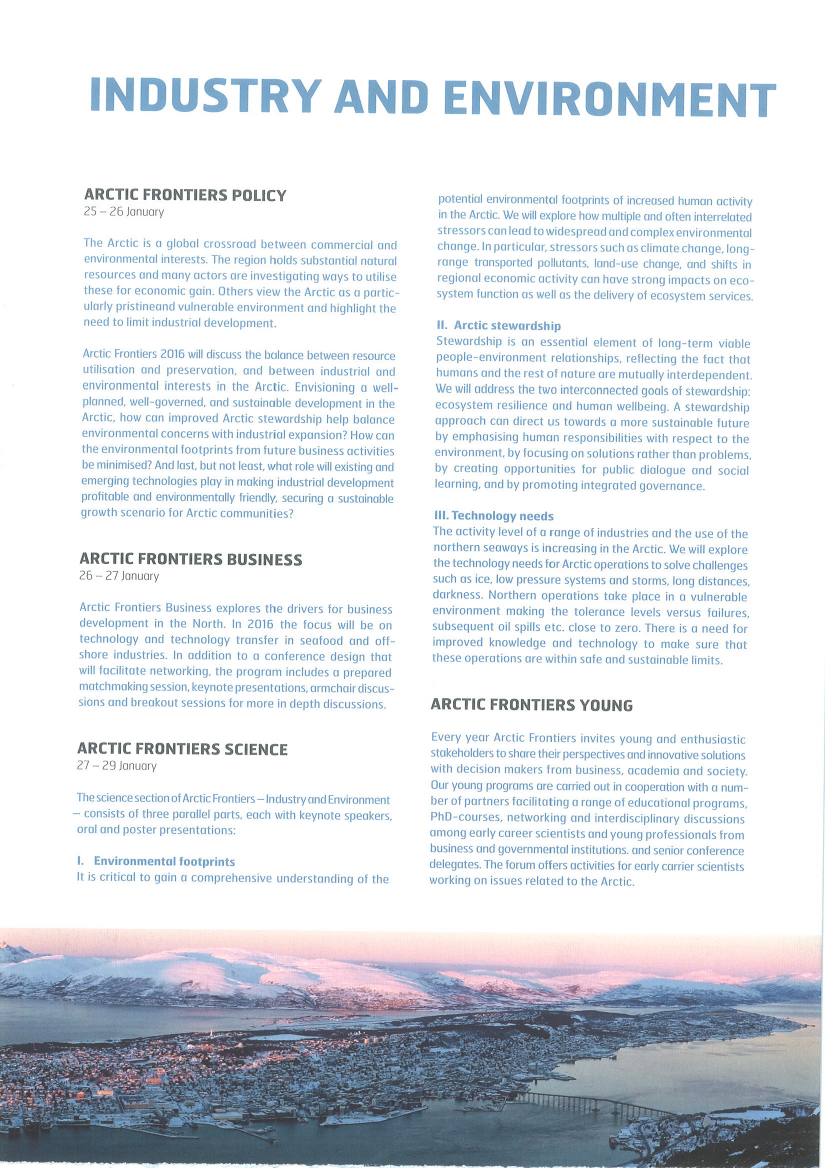 INDUSTRY AND ENVIRONMENT

ARCTIC FRONTIERS POLICY
25 – 26 January

The Arctic is a global crossroad between commercial and environmental interests. The region holds substantial natural resources and many actors are investigating ways to utilise these for economic gain. Others view the Arctic as a particularly pristineand vulnerable environment and highlight the need to limit industrial development.

Arctic Frontiers 2016 will discuss the balance between resource utilisation and preservation, and between industrial and environmental interests in the Arctic. Envisioning a well-planned, well-governed, and sustainable development in the Arctic, how can improved Arctic stewardship help balance environmental concerns with industrial expansion? How can the environmental footprints from future business activities be minimised? And last, but not least, what role will existing and emerging technologies play in making industrial development profitable and environmentally friendly, securing a sustainable growth scenario for Arctic communities?

ARCTIC FRONTIERS BUSINESS
26 – 27 January

Arctic Frontiers Business explores the drivers for business development in the North. In 2016 the focus will be on technology and technology transfer in seafood and offshore industries. In addition to a conference design that will facilitate networking, the program includes a prepared matchmaking session, keynote presentations, armchair discussions and breakout sessions for more in depth discussions.

ARCTIC FRONTIERS SCIENCE
27 – 29 January

The science section of Arctic Frontiers – Industry and Environment – consists of three parallel parts, each with keynote speakers, oral and poster presentations:

I. Environmental footprints
It is critical to gain a comprehensive understanding of the potential environmental footprints of increased human activity in the Arctic. We will explore how multiple and often interrelated stressors can lead to widespread and complex environmental change. In particular, stressors such as climate change, long-range transported pollutants, land-use change, and shifts in regional economic activity can have strong impacts on ecosystem function as well as the delivery of ecosystem services.

II. Arctic stewardship
Stewardship is an essential element of long-term viable people-environment relationships, reflecting the fact that humans and the rest of nature are mutually interdependent. We will address the two interconnected goals of stewardship: ecosystem resilience and human wellbeing. A stewardship approach can direct us towards a more sustainable future by emphasising human responsibilities with respect to the environment, by focusing on solutions rather than problems, by creating opportunities for public dialogue and social learning, and by promoting integrated governance.

III. Technology needs
The activity level of a range of industries and the use of the northern seaways is increasing in the Arctic. We will explore the technology needs for Arctic operations to solve challenges such as ice, low pressure systems and storms, long distances, darkness. Northern operations take place in a vulnerable environment making the tolerance levels versus failures, subsequent oil spills etc. close to zero. There is a need for improved knowledge and technology to make sure that these operations are within safe and sustainable limits.

ARCTIC FRONTIERS YOUNG

Every year Arctic Frontiers invites young and enthusiastic stakeholders to share their perspectives and innovative solutions with decision makers from business, academia and society. Our young programs are carried out in cooperation with a number of partners facilitating a range of educational programs, PhD-courses, networking and interdisciplinary discussions among early career scientists and young professionals from business and governmental institutions. and senior conference delegates. The forum offers activities for early carrier scientists working on issues related to the Arctic.